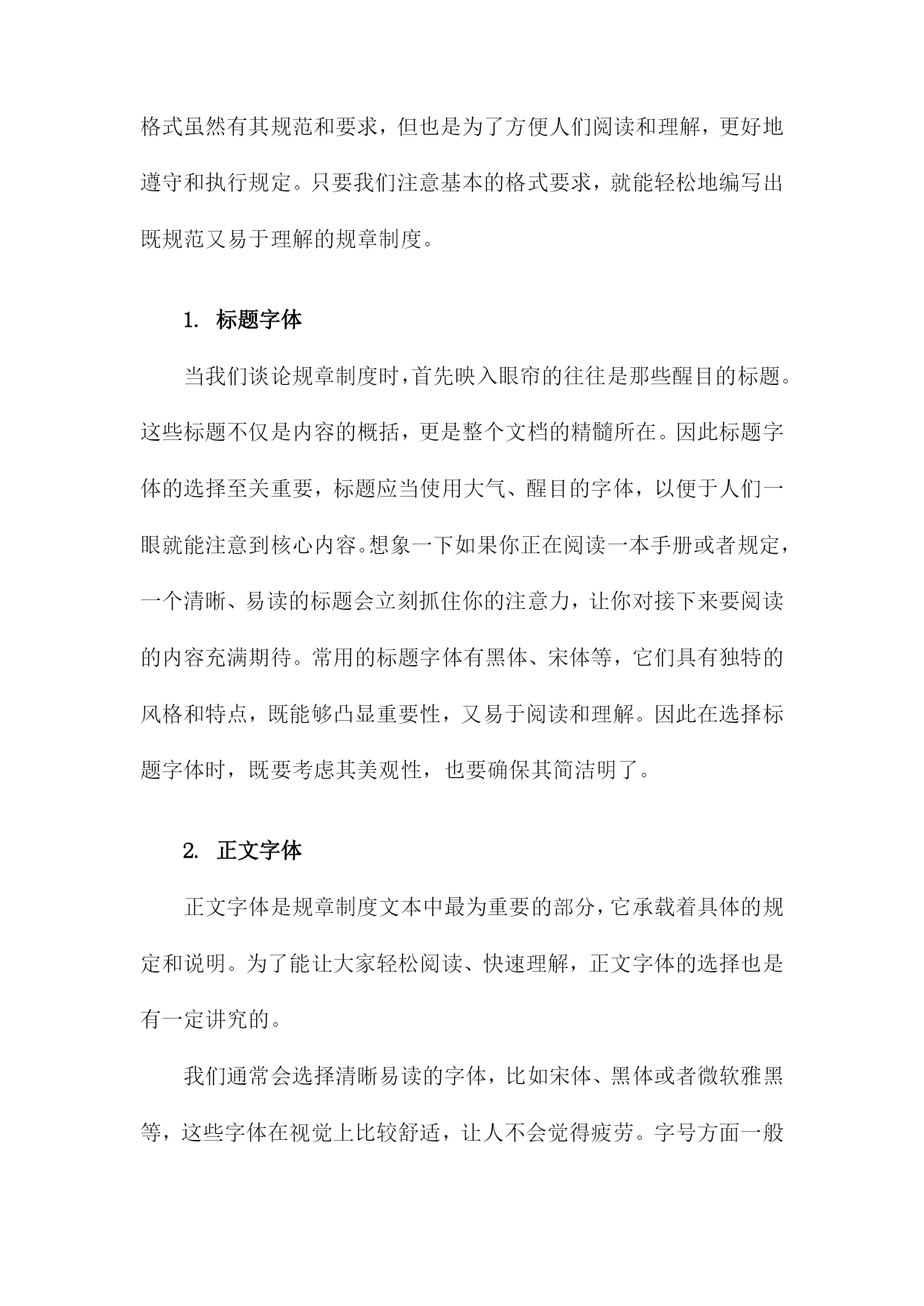 格式虽然有其规范和要求，但也是为了方便人们阅读和理解，更好地遵守和执行规定。只要我们注意基本的格式要求，就能轻松地编写出既规范又易于理解的规章制度。

1. 标题字体

当我们谈论规章制度时，首先映入眼帘的往往是那些醒目的标题。这些标题不仅是内容的概括，更是整个文档的精髓所在。因此标题字体的选择至关重要，标题应当使用大气、醒目的字体，以便于人们一眼就能注意到核心内容。想象一下如果你正在阅读一本手册或者规定，一个清晰、易读的标题会立刻抓住你的注意力，让你对接下来要阅读的内容充满期待。常用的标题字体有黑体、宋体等，它们具有独特的风格和特点，既能够凸显重要性，又易于阅读和理解。因此在选择标题字体时，既要考虑其美观性，也要确保其简洁明了。

2. 正文字体

正文字体是规章制度文本中最为重要的部分，它承载着具体的规定和说明。为了能让大家轻松阅读、快速理解，正文字体的选择也是有一定讲究的。

我们通常会选择清晰易读的字体，比如宋体、黑体或者微软雅黑等，这些字体在视觉上比较舒适，让人不会觉得疲劳。字号方面一般